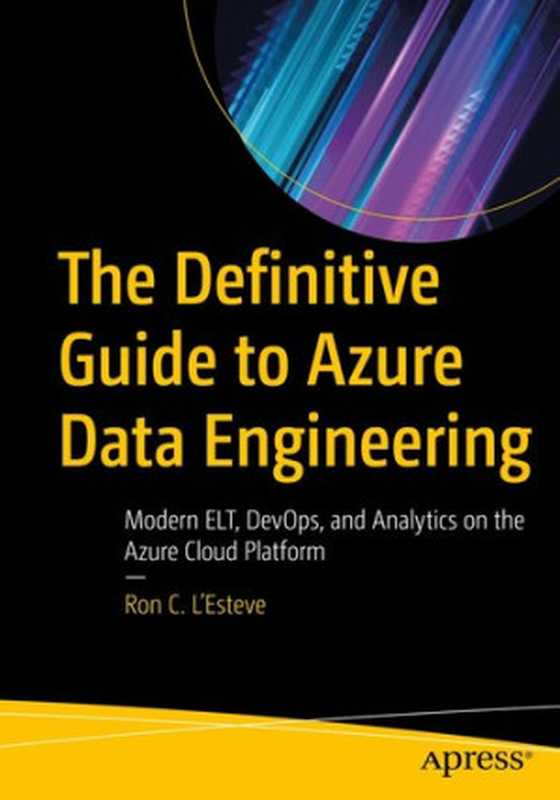 The Definitive Guide to Azure Data Engineering

Modern ELT, DevOps, and Analytics on the Azure Cloud Platform

—

Ron C. L'Esteve

apress®